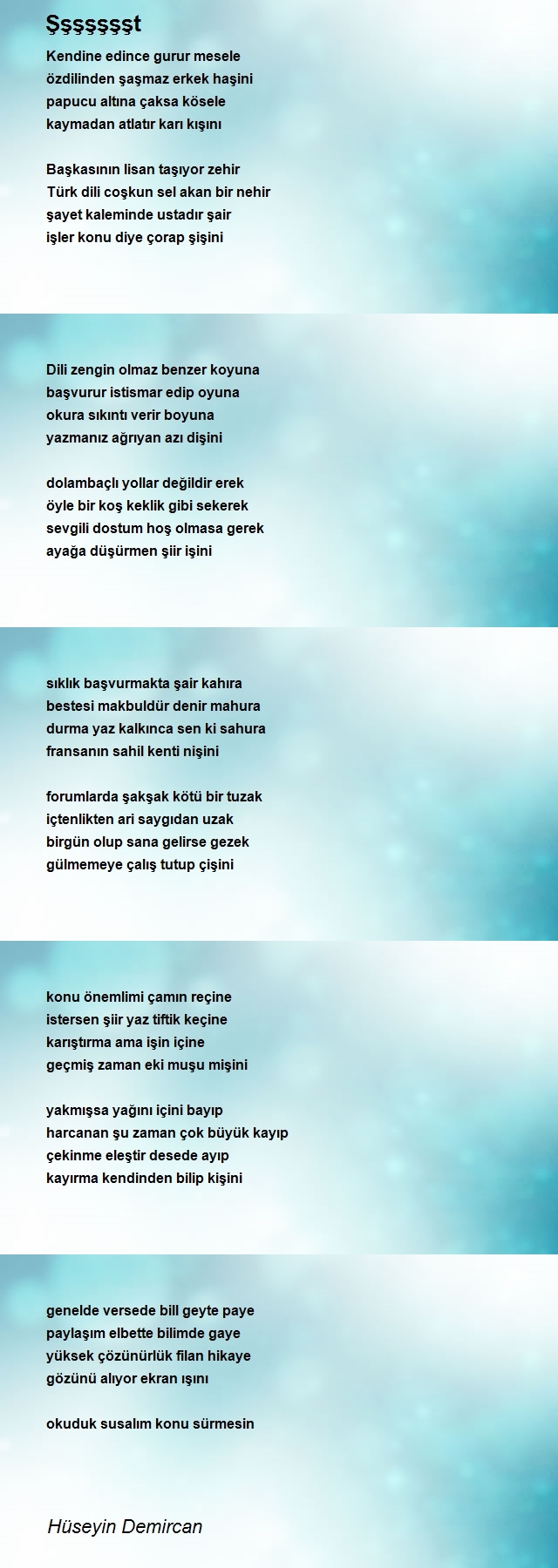 Şşşşşşşt

Kendine edince gurur mesele
özdilinden şaşmaz erkek haşini
papucu altına çaksa kösele
kaymadan atlatır karı kışını

Başkasının lisan taşıyor zehir
Türk dili coşkun sel akan bir nehir
şayet kaleminde ustadır şair
işler konu diye çorap şişini

Dili zengin olmaz benzer koyuna
başvurur istismar edip oyuna
okura sıkıntı verir boyuna
yazmanız ağrıyan azı dişini

dolambaçlı yollar değildir erek
öyle bir koş keklik gibi sekerek
sevgili dostum hoş olmasa gerek
ayağa düşürmen şiir işini

sıklık başvurmakta şair kahıra
bestesi makbuldür denir mahura
durma yaz kalkınca sen ki sahura
fransanın sahil kenti nişini

forumlarda şakşak kötü bir tuzak
içtenlikten ari saygıdan uzak
birgün olup sana gelirse gezek
gülmemeye çalış tutup çişini

konu önemlimi çamın reçine
istersen şiir yaz tiftik keçine
karıştırma ama işin içine
geçmiş zaman eki muşu mişini

yakmışsa yağını içini bayıp
harcanan şu zaman çok büyük kayıp
çekinme eleştir desede ayıp
kayırma kendinden bilip kişini

genelde versede bill geyte paye
paylaşım elbette bilimde gaye
yüksek çözünürlük filan hikaye
gözünü alıyor ekran ışını

okuduk susalım konu sürmesin

Hüseyin Demircan